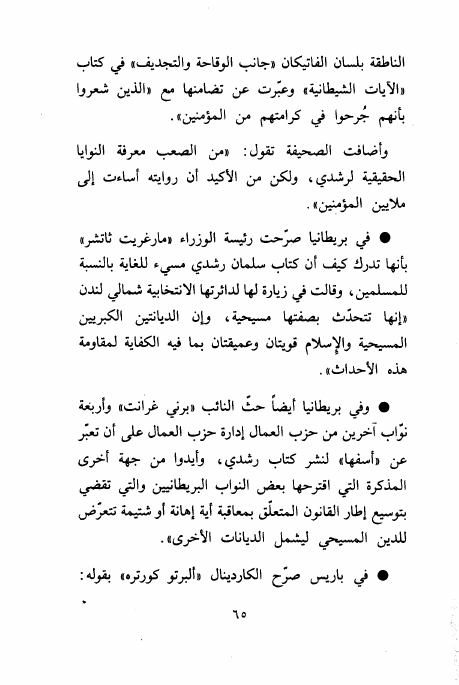 الناطقة بلسان الفاتيكان «جانب الوقاحة والتجديف» في كتاب «الآيات الشيطانية» وعبّرت عن تضامنها مع «الذين شعروا بأنهم جُرحوا في كرامتهم من المؤمنين».

وأضافت الصحيفة تقول: «من الصعب معرفة النوايا الحقيقية لرشدي، ولكن من الأكيد أن روايته أساءت إلى ملايين المؤمنين».

● في بريطانيا صرّحت رئيسة الوزراء «مارغريت ثاتشر» بأنها تدرك كيف أن كتاب سلمان رشدي مسيء للغاية بالنسبة للمسلمين، وقالت في زيارة لها لدائرتها الانتخابية شمالي لندن «إنها تتحدّث بصفتها مسيحية، وإن الديانتين الكبريين المسيحية والإسلام قويتان وعميقتان بما فيه الكفاية لمقاومة هذه الأحداث».

● وفي بريطانيا أيضاً حثّ النائب «برني غرانت» وأربعة نوّاب آخرين من حزب العمال إدارة حزب العمال على أن تعبّر عن «أسفها» لنشر كتاب رشدي، وأيدوا من جهة أخرى المذكرة التي اقترحها بعض النواب البريطانيين والتي تقضي بتوسيع إطار القانون المتعلّق بمعاقبة أية إهانة أو شتيمة تتعرّض للدين المسيحي ليشمل الديانات الأخرى».

● في باريس صرّح الكاردينال «ألبرتو كورتره» بقوله:

٦٥